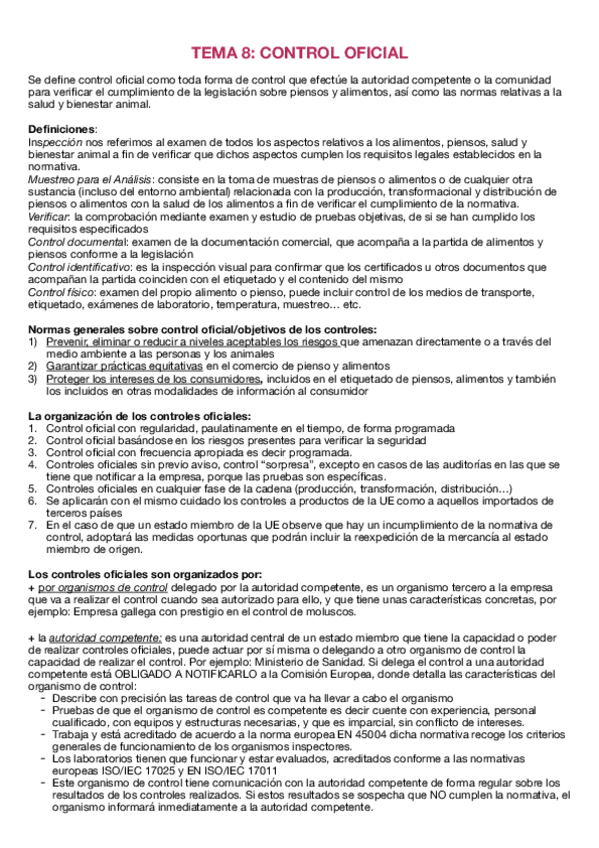 TEMA 8: CONTROL OFICIAL

Se define control oficial como toda forma de control que efectúe la autoridad competente o la comunidad para verificar el cumplimiento de la legislación sobre piensos y alimentos, así como las normas relativas a la salud y bienestar animal.

Definiciones:
Inspección nos referimos al examen de todos los aspectos relativos a los alimentos, piensos, salud y bienestar animal a fin de verificar que dichos aspectos cumplen los requisitos legales establecidos en la normativa.
Muestreo para el Análisis: consiste en la toma de muestras de piensos o alimentos o de cualquier otra sustancia (incluso del entorno ambiental) relacionada con la producción, transformacional y distribución de piensos o alimentos con la salud de los alimentos a fin de verificar el cumplimiento de la normativa.
Verificar: la comprobación mediante examen y estudio de pruebas objetivas, de si se han cumplido los requisitos especificados
Control documental: examen de la documentación comercial, que acompaña a la partida de alimentos y piensos conforme a la legislación
Control identificativo: es la inspección visual para confirmar que los certificados u otros documentos que acompañan la partida coinciden con el etiquetado y el contenido del mismo
Control físico: examen del propio alimento o pienso, puede incluir control de los medios de transporte, etiquetado, exámenes de laboratorio, temperatura, muestreo… etc.

Normas generales sobre control oficial/objetivos de los controles:
1) Prevenir, eliminar o reducir a niveles aceptables los riesgos que amenazan directamente o a través del medio ambiente a las personas y los animales
2) Garantizar prácticas equitativas en el comercio de pienso y alimentos
3) Proteger los intereses de los consumidores, incluidos en el etiquetado de piensos, alimentos y también los incluidos en otras modalidades de información al consumidor

La organización de los controles oficiales:
1. Control oficial con regularidad, paulatinamente en el tiempo, de forma programada
2. Control oficial basándose en los riesgos presentes para verificar la seguridad
3. Control oficial con frecuencia apropiada es decir programada.
4. Controles oficiales sin previo aviso, control "sorpresa", excepto en casos de las auditorías en las que se tiene que notificar a la empresa, porque las pruebas son específicas.
5. Controles oficiales en cualquier fase de la cadena (producción, transformación, distribución…)
6. Se aplicarán con el mismo cuidado los controles a productos de la UE como a aquellos importados de terceros países
7. En el caso de que un estado miembro de la UE observe que hay un incumplimiento de la normativa de control, adoptará las medidas oportunas que podrán incluir la reexpedición de la mercancía al estado miembro de origen.

Los controles oficiales son organizados por:
+ por organismos de control delegado por la autoridad competente, es un organismo tercero a la empresa que va a realizar el control cuando sea autorizado para ello, y que tiene unas características concretas, por ejemplo: Empresa gallega con prestigio en el control de moluscos.

+ la autoridad competente: es una autoridad central de un estado miembro que tiene la capacidad o poder de realizar controles oficiales, puede actuar por sí misma o delegando a otro organismo de control la capacidad de realizar el control. Por ejemplo: Ministerio de Sanidad. Si delega el control a una autoridad competente está OBLIGADO A NOTIFICARLO a la Comisión Europea, donde detalla las características del organismo de control:
- Describe con precisión las tareas de control que va ha llevar a cabo el organismo
- Pruebas de que el organismo de control es competente es decir cuente con experiencia, personal cualificado, con equipos y estructuras necesarias, y que es imparcial, sin conflicto de intereses.
- Trabaja y está acreditado de acuerdo a la norma europea EN 45004 dicha normativa recoge los criterios generales de funcionamiento de los organismos inspectores.
- Los laboratorios tienen que funcionar y estar evaluados, acreditados conforme a las normativas europeas ISO/IEC 17025 y EN ISO/IEC 17011
- Este organismo de control tiene comunicación con la autoridad competente de forma regular sobre los resultados de los controles realizados. Si estos resultados se sospecha que NO cumplen la normativa, el organismo informará inmediatamente a la autoridad competente.